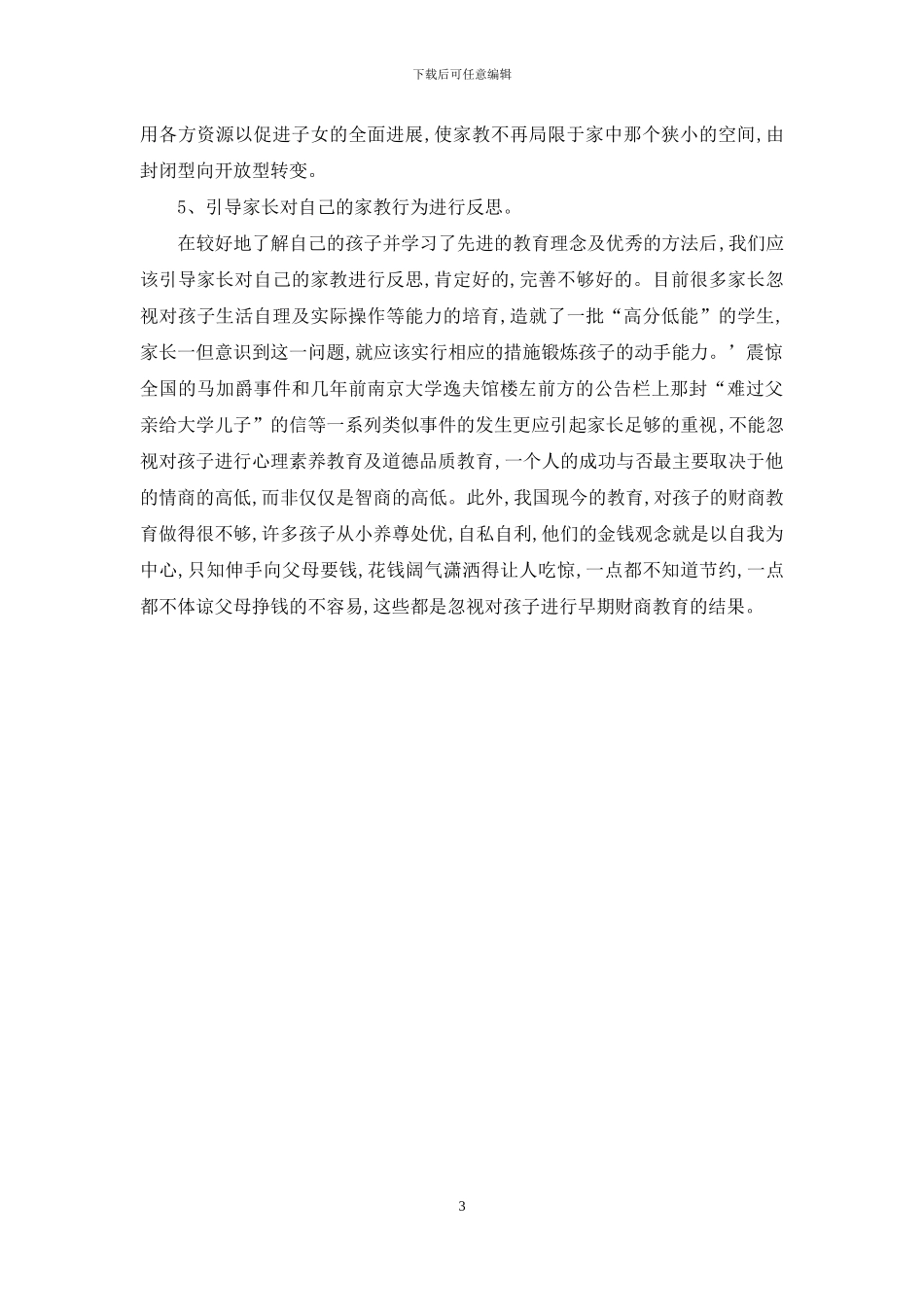 下载后可任意编辑

用各方资源以促进子女的全面进展，使家教不再局限于家中那个狭小的空间，由封闭型向开放型转变。

5、引导家长对自己的家教行为进行反思。

在较好地了解自己的孩子并学习了先进的教育理念及优秀的方法后，我们应该引导家长对自己的家教进行反思，肯定好的，完善不够好的。目前很多家长忽视对孩子生活自理及实际操作等能力的培育，造就了一批“高分低能”的学生，家长一但意识到这一问题，就应该实行相应的措施锻炼孩子的动手能力。’震惊全国的马加爵事件和几年前南京大学逸夫馆楼左前方的公告栏上那封“难过父亲给大学儿子”的信等一系列类似事件的发生更应引起家长足够的重视，不能忽视对孩子进行心理素养教育及道德品质教育，一个人的成功与否最主要取决于他的情商的高低，而非仅仅是智商的高低。此外，我国现今的教育，对孩子的财商教育做得很不够，许多孩子从小养尊处优，自私自利，他们的金钱观念就是以自我为中心，只知伸手向父母要钱，花钱阔气潇洒得让人吃惊，一点都不知道节约，一点都不体谅父母挣钱的不容易，这些都是忽视对孩子进行早期财商教育的结果。

3